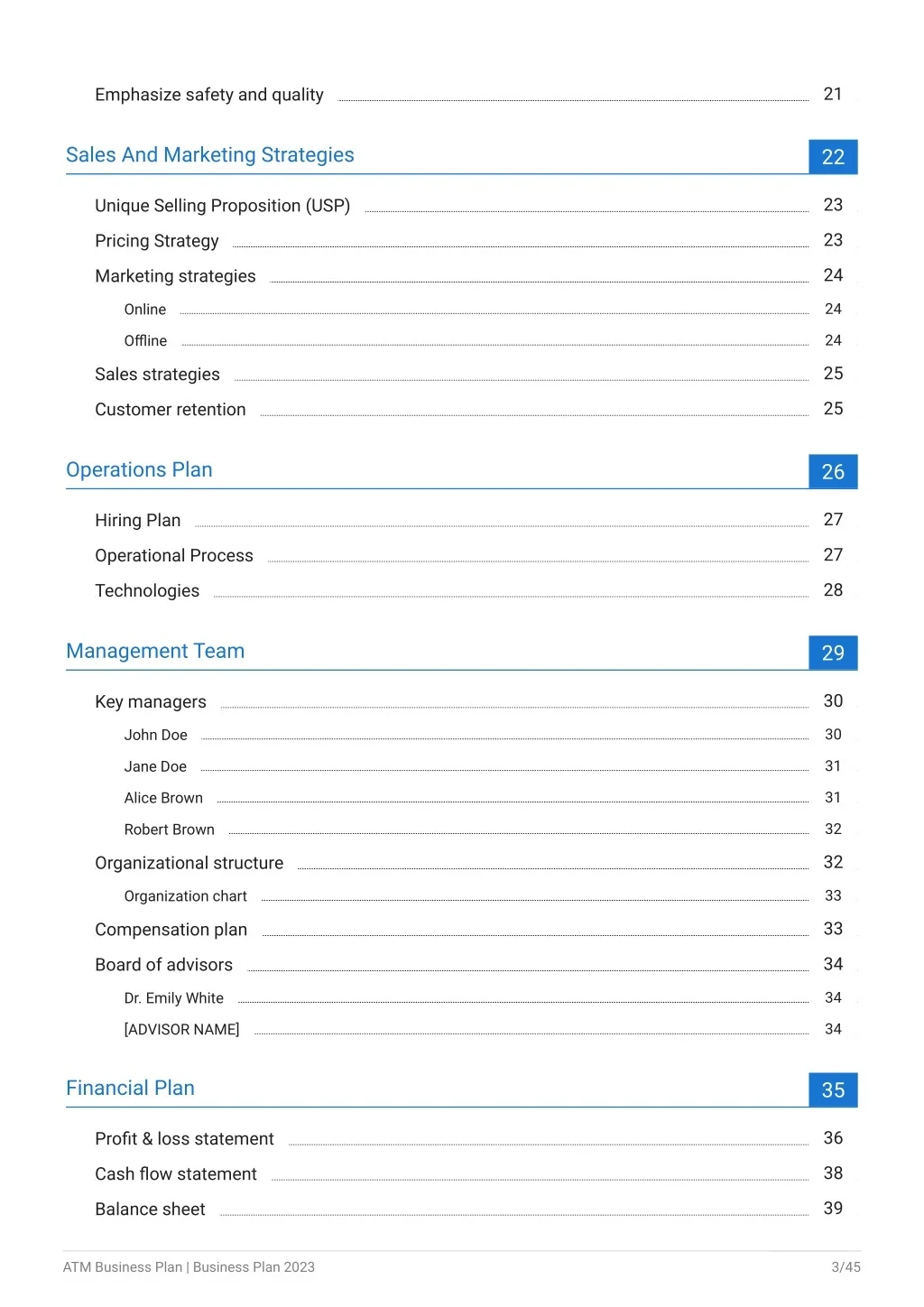 Emphasize safety and quality 21

Sales And Marketing Strategies 22

Unique Selling Proposition (USP) 23
Pricing Strategy 23
Marketing strategies 24
Online 24
Offline 24
Sales strategies 25
Customer retention 25

Operations Plan 26

Hiring Plan 27
Operational Process 27
Technologies 28

Management Team 29

Key managers 30
John Doe 30
Jane Doe 31
Alice Brown 31
Robert Brown 32
Organizational structure 32
Organization chart 33
Compensation plan 33
Board of advisors 34
Dr. Emily White 34
[ADVISOR NAME] 34

Financial Plan 35

Profit & loss statement 36
Cash flow statement 38
Balance sheet 39

ATM Business Plan | Business Plan 2023 3/45